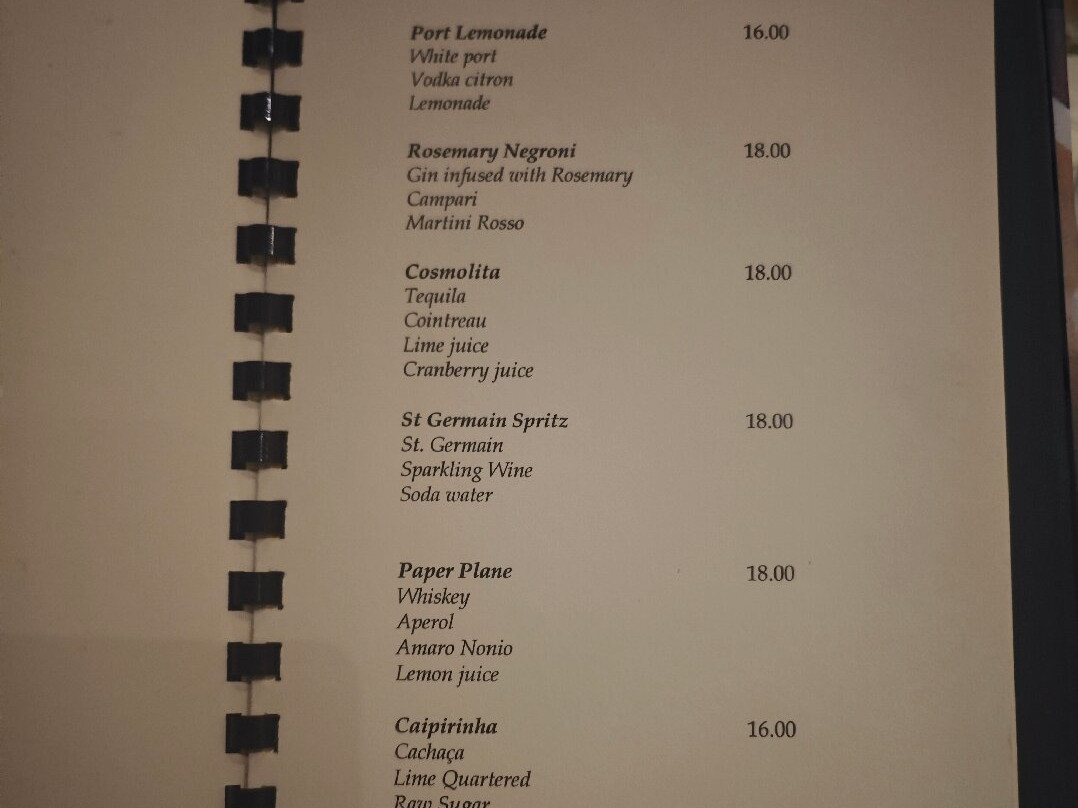 Port Lemonade 16.00
White port
Vodka citron
Lemonade

Rosemary Negroni 18.00
Gin infused with Rosemary
Campari
Martini Rosso

Cosmolita 18.00
Tequila
Cointreau
Lime juice
Cranberry juice

St Germain Spritz 18.00
St. Germain
Sparkling Wine
Soda water

Paper Plane 18.00
Whiskey
Aperol
Amaro Nonio
Lemon juice

Caipirinha 16.00
Cachaça
Lime Quartered
Raw Sugar